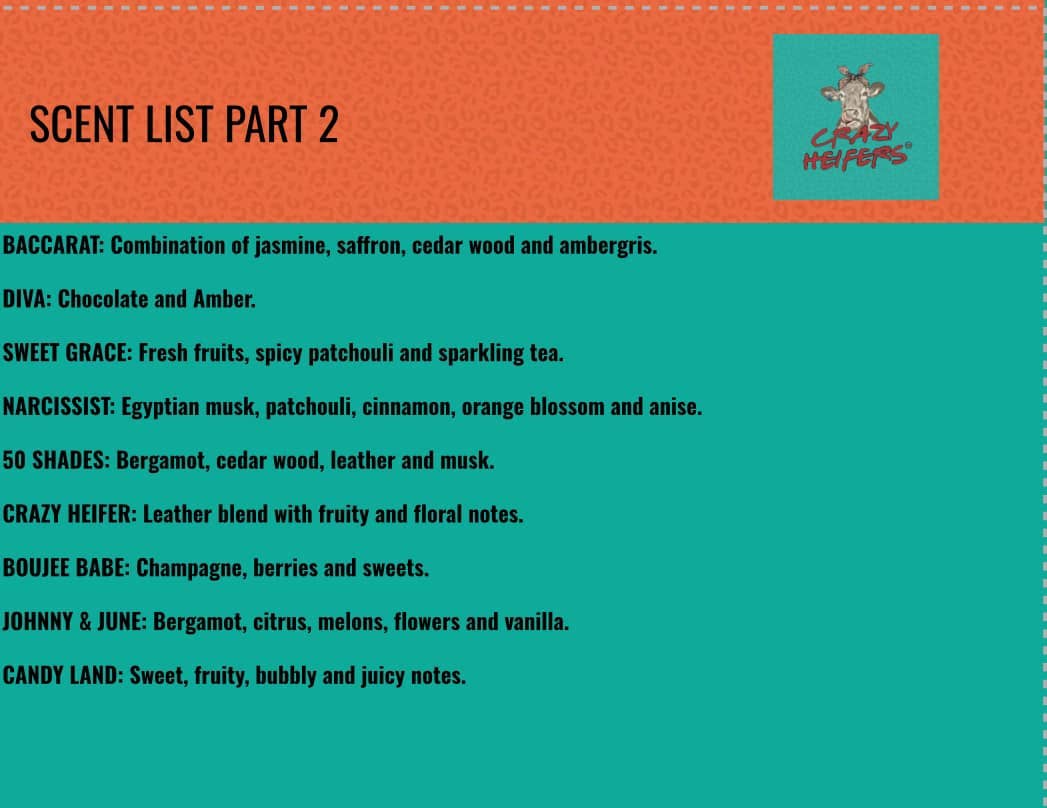 SCENT LIST PART 2

CRAZY HEIFERS®

BACCARAT: Combination of jasmine, saffron, cedar wood and ambergris.

DIVA: Chocolate and Amber.

SWEET GRACE: Fresh fruits, spicy patchouli and sparkling tea.

NARCISSIST: Egyptian musk, patchouli, cinnamon, orange blossom and anise.

50 SHADES: Bergamot, cedar wood, leather and musk.

CRAZY HEIFER: Leather blend with fruity and floral notes.

BOUJEE BABE: Champagne, berries and sweets.

JOHNNY & JUNE: Bergamot, citrus, melons, flowers and vanilla.

CANDY LAND: Sweet, fruity, bubbly and juicy notes.